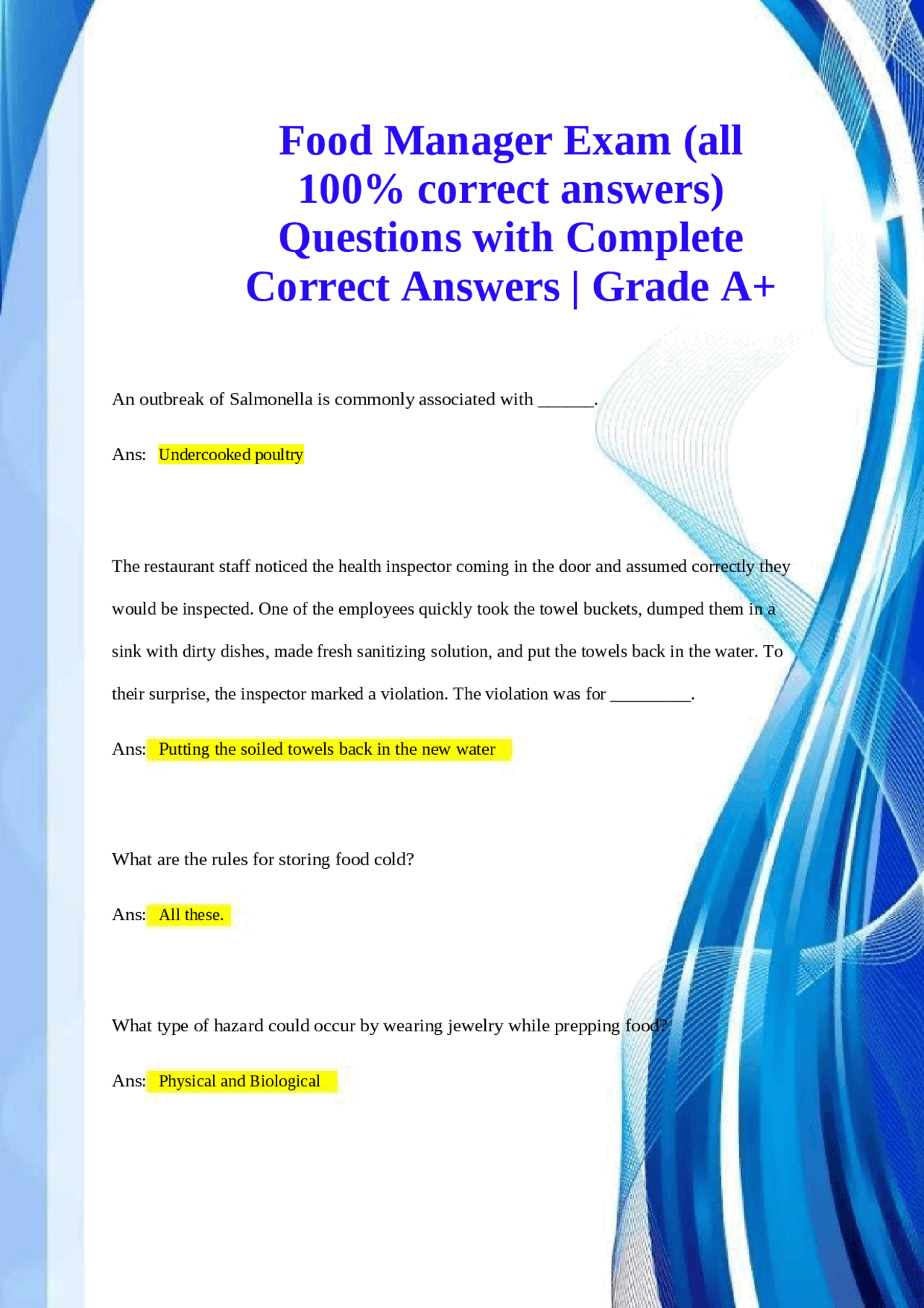 Food Manager Exam (all 100% correct answers) Questions with Complete Correct Answers | Grade A+

An outbreak of Salmonella is commonly associated with ______.

Ans: Undercooked poultry

The restaurant staff noticed the health inspector coming in the door and assumed correctly they would be inspected. One of the employees quickly took the towel buckets, dumped them in a sink with dirty dishes, made fresh sanitizing solution, and put the towels back in the water. To their surprise, the inspector marked a violation. The violation was for _________.

Ans: Putting the soiled towels back in the new water

What are the rules for storing food cold?

Ans: All these.

What type of hazard could occur by wearing jewelry while prepping food?

Ans: Physical and Biological